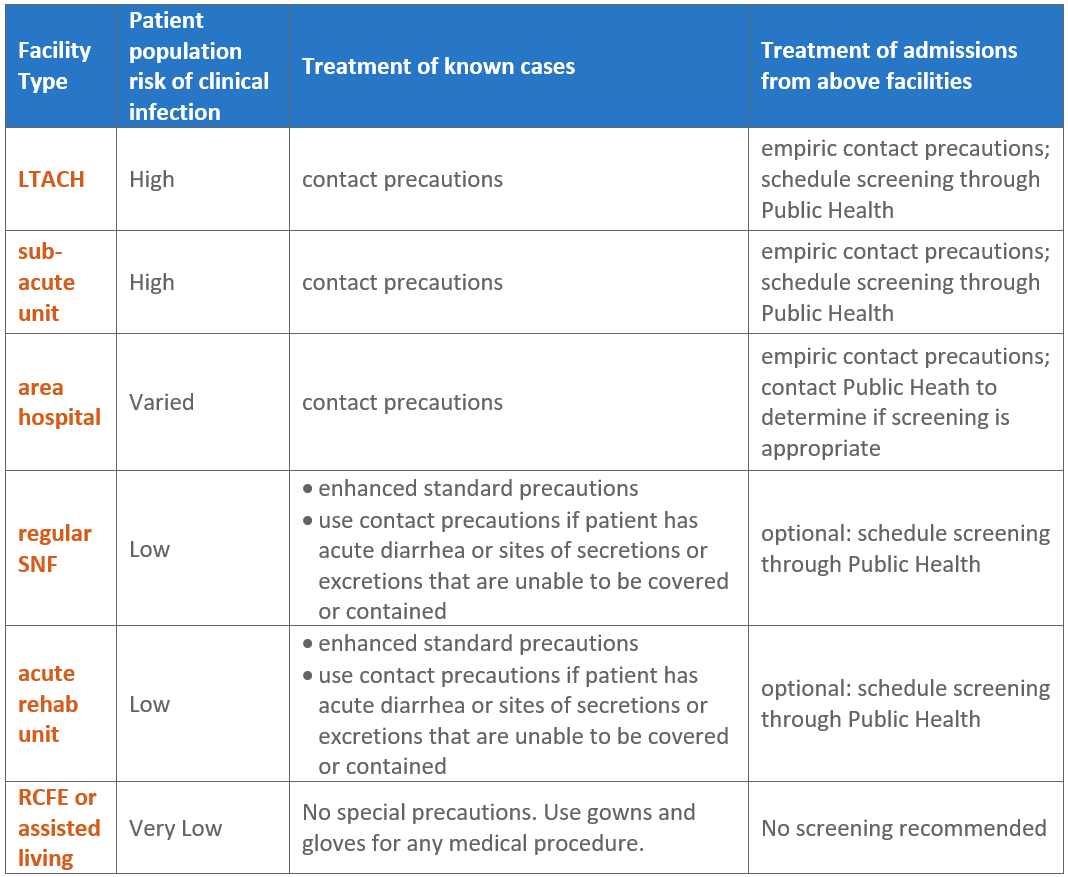 | Facility Type | Patient population risk of clinical infection | Treatment of known cases | Treatment of admissions from above facilities |
|---|---|---|---|
| LTACH | High | contact precautions | empiric contact precautions; schedule screening through Public Health |
| sub-acute unit | High | contact precautions | empiric contact precautions; schedule screening through Public Health |
| area hospital | Varied | contact precautions | empiric contact precautions; contact Public Heath to determine if screening is appropriate |
| regular SNF | Low | • enhanced standard precautions • use contact precautions if patient has acute diarrhea or sites of secretions or excretions that are unable to be covered or contained | optional: schedule screening through Public Health |
| acute rehab unit | Low | • enhanced standard precautions • use contact precautions if patient has acute diarrhea or sites of secretions or excretions that are unable to be covered or contained | optional: schedule screening through Public Health |
| RCFE or assisted living | Very Low | No special precautions. Use gowns and gloves for any medical procedure. | No screening recommended |